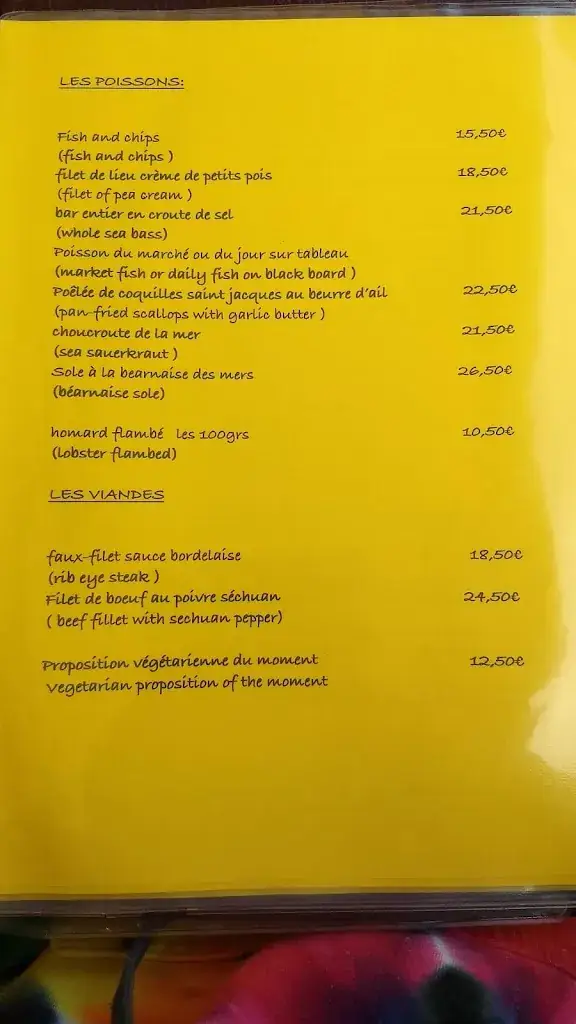 LES POISSONS:

Fish and chips 15,50€
(fish and chips )
filet de lieu crème de petits pois 18,50€
(filet of pea cream )
bar entier en croute de sel 21,50€
(whole sea bass)
Poisson du marché ou du jour sur tableau
(market fish or daily fish on black board )
Poêlée de coquilles saint jacques au beurre d'ail 22,50€
(pan-fried scallops with garlic butter )
choucroute de la mer 21,50€
(sea sauerkraut )
Sole à la bearnaise des mers 26,50€
(béarnaise sole)

homard flambé les 100grs 10,50€
(lobster flambed)

LES VIANDES

faux-filet sauce bordelaise 18,50€
(rib eye steak )
Filet de boeuf au poivre séchuan 24,50€
( beef fillet with sechuan pepper)

Proposition végétarienne du moment 12,50€
Vegetarian proposition of the moment